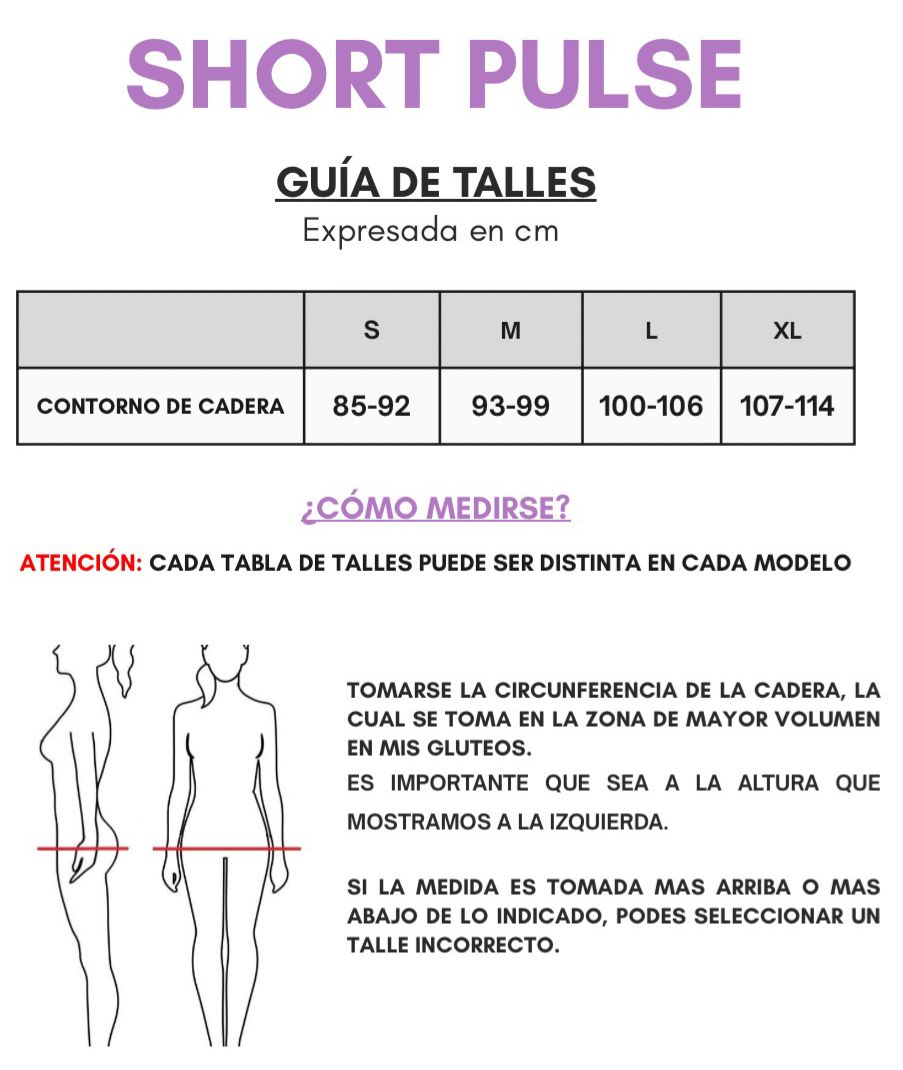 SHORT PULSE

GUÍA DE TALLES

Expresada en cm

| | S | M | L | XL |
|---|---|---|---|---|
| CONTORNO DE CADERA | 85-92 | 93-99 | 100-106 | 107-114 |

¿CÓMO MEDIRSE?

ATENCIÓN: CADA TABLA DE TALLES PUEDE SER DISTINTA EN CADA MODELO

TOMARSE LA CIRCUNFERENCIA DE LA CADERA, LA CUAL SE TOMA EN LA ZONA DE MAYOR VOLUMEN EN MIS GLUTEOS.
ES IMPORTANTE QUE SEA A LA ALTURA QUE MOSTRAMOS A LA IZQUIERDA.

SI LA MEDIDA ES TOMADA MAS ARRIBA O MAS ABAJO DE LO INDICADO, PODES SELECCIONAR UN TALLE INCORRECTO.